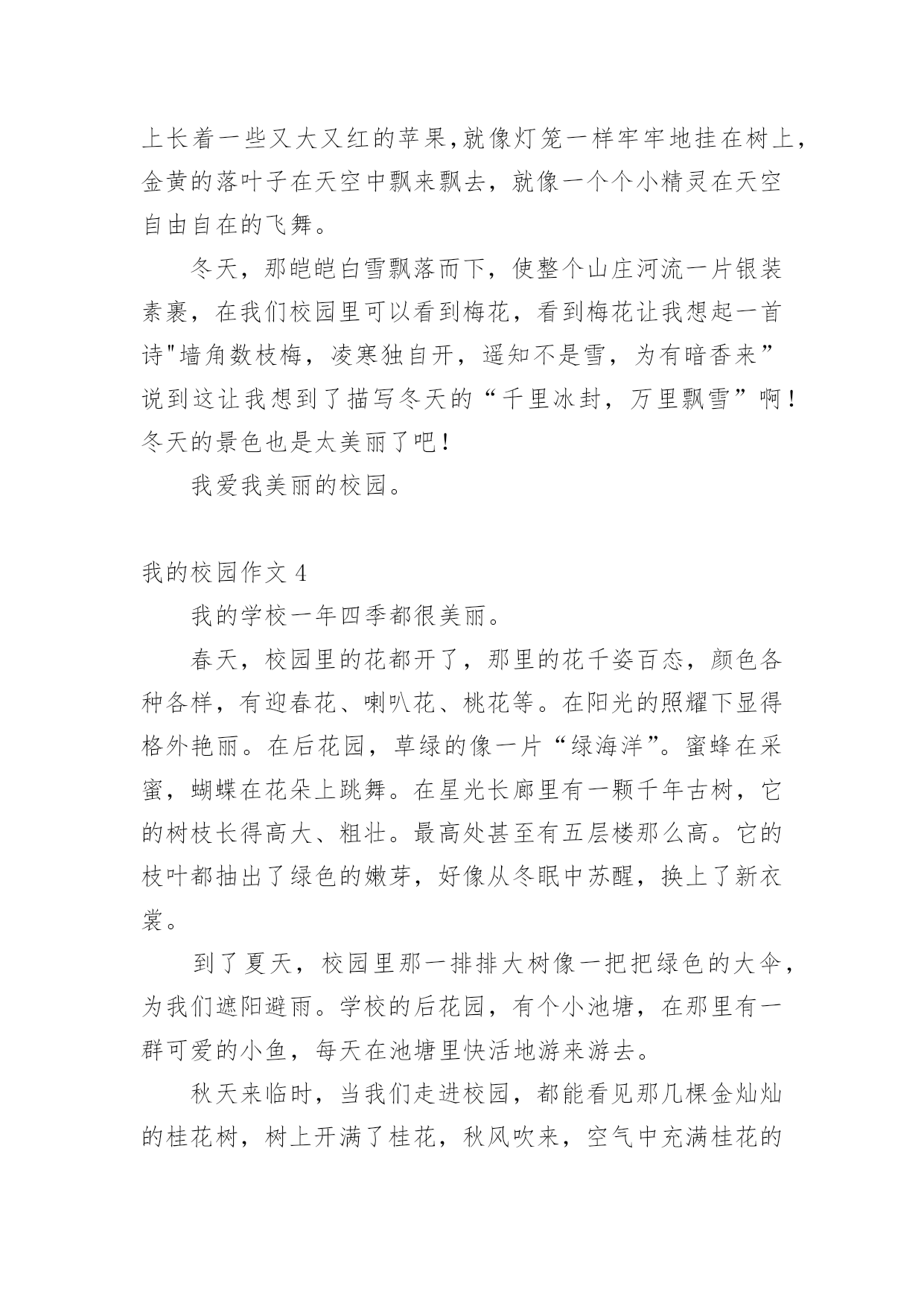 上长着一些又大又红的苹果,就像灯笼一样牢牢地挂在树上,金黄的落叶子在天空中飘来飘去，就像一个个小精灵在天空自由自在的飞舞。

冬天，那皑皑白雪飘落而下，使整个山庄河流一片银装素裹，在我们校园里可以看到梅花，看到梅花让我想起一首诗"墙角数枝梅，凌寒独自开，遥知不是雪，为有暗香来”说到这让我想到了描写冬天的“千里冰封，万里飘雪”啊！冬天的景色也是太美丽了吧！

我爱我美丽的校园。

我的校园作文 4

我的学校一年四季都很美丽。

春天，校园里的花都开了，那里的花千姿百态，颜色各种各样，有迎春花、喇叭花、桃花等。在阳光的照耀下显得格外艳丽。在后花园，草绿的像一片“绿海洋”。蜜蜂在采蜜，蝴蝶在花朵上跳舞。在星光长廊里有一颗千年古树，它的树枝长得高大、粗壮。最高处甚至有五层楼那么高。它的枝叶都抽出了绿色的嫩芽，好像从冬眠中苏醒，换上了新衣裳。

到了夏天，校园里那一排排大树像一把把绿色的大伞，为我们遮阳避雨。学校的后花园，有个小池塘，在那里有一群可爱的小鱼，每天在池塘里快活地游来游去。

秋天来临时，当我们走进校园，都能看见那几棵金灿灿的桂花树，树上开满了桂花，秋风吹来，空气中充满桂花的